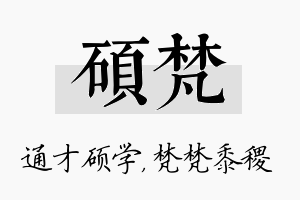 碩梵

通才硕学，梵梵黍稷